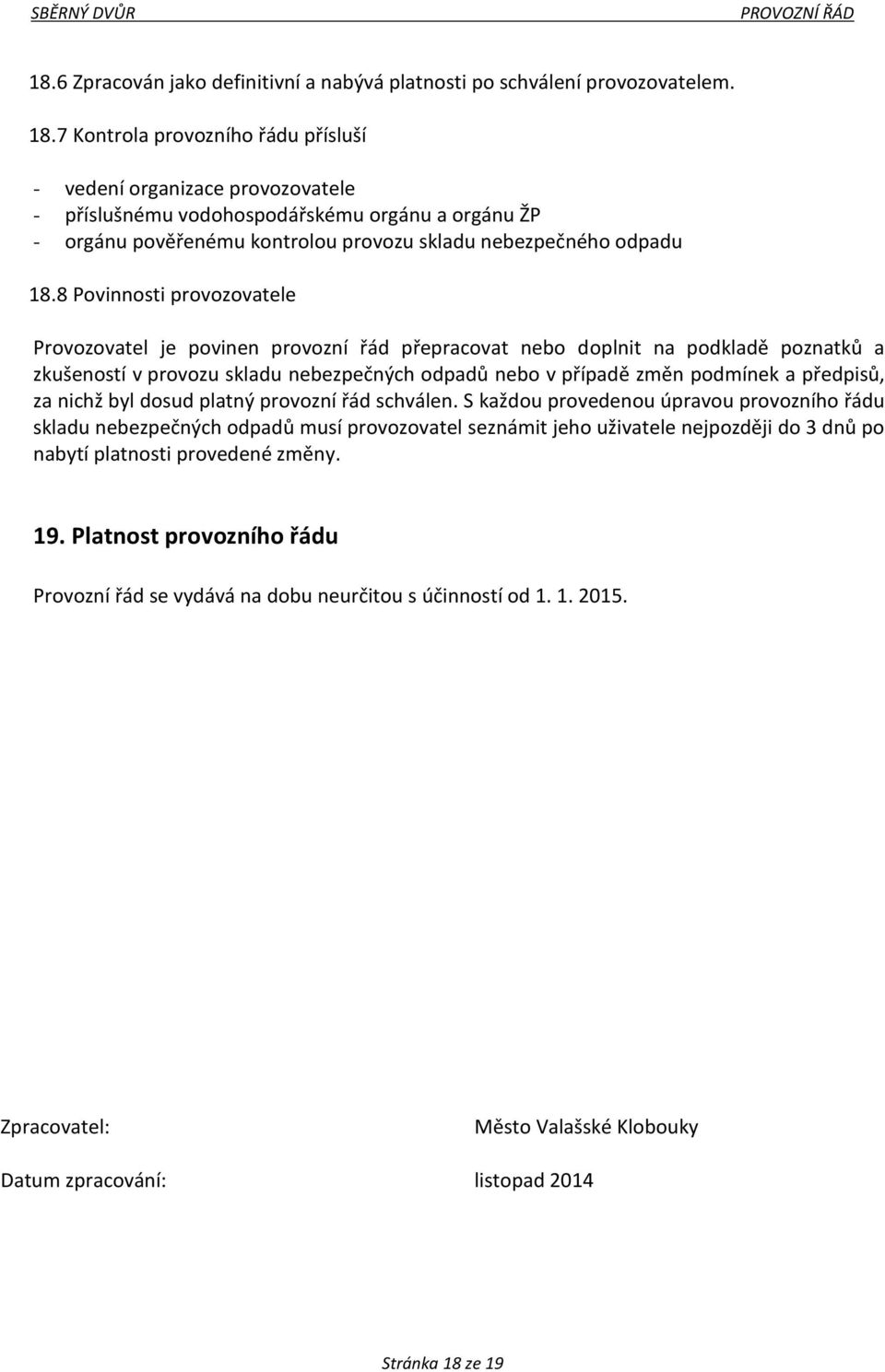 SBĚRNÝ DVŮR PROVOZNÍ ŘÁD

18.6 Zpracován jako definitivní a nabývá platnosti po schválení provozovatelem.

18.7 Kontrola provozního řádu přísluší

- vedení organizace provozovatele
- příslušnému vodohospodářskému orgánu a orgánu ŽP
- orgánu pověřenému kontrolou provozu skladu nebezpečného odpadu

18.8 Povinnosti provozovatele

Provozovatel je povinen provozní řád přepracovat nebo doplnit na podkladě poznatků a zkušeností v provozu skladu nebezpečných odpadů nebo v případě změn podmínek a předpisů, za nichž byl dosud platný provozní řád schválen. S každou provedenou úpravou provozního řádu skladu nebezpečných odpadů musí provozovatel seznámit jeho uživatele nejpozději do 3 dnů po nabytí platnosti provedené změny.

19. Platnost provozního řádu

Provozní řád se vydává na dobu neurčitou s účinností od 1. 1. 2015.

Zpracovatel: Město Valašské Klobouky

Datum zpracování: listopad 2014

Stránka 18 ze 19